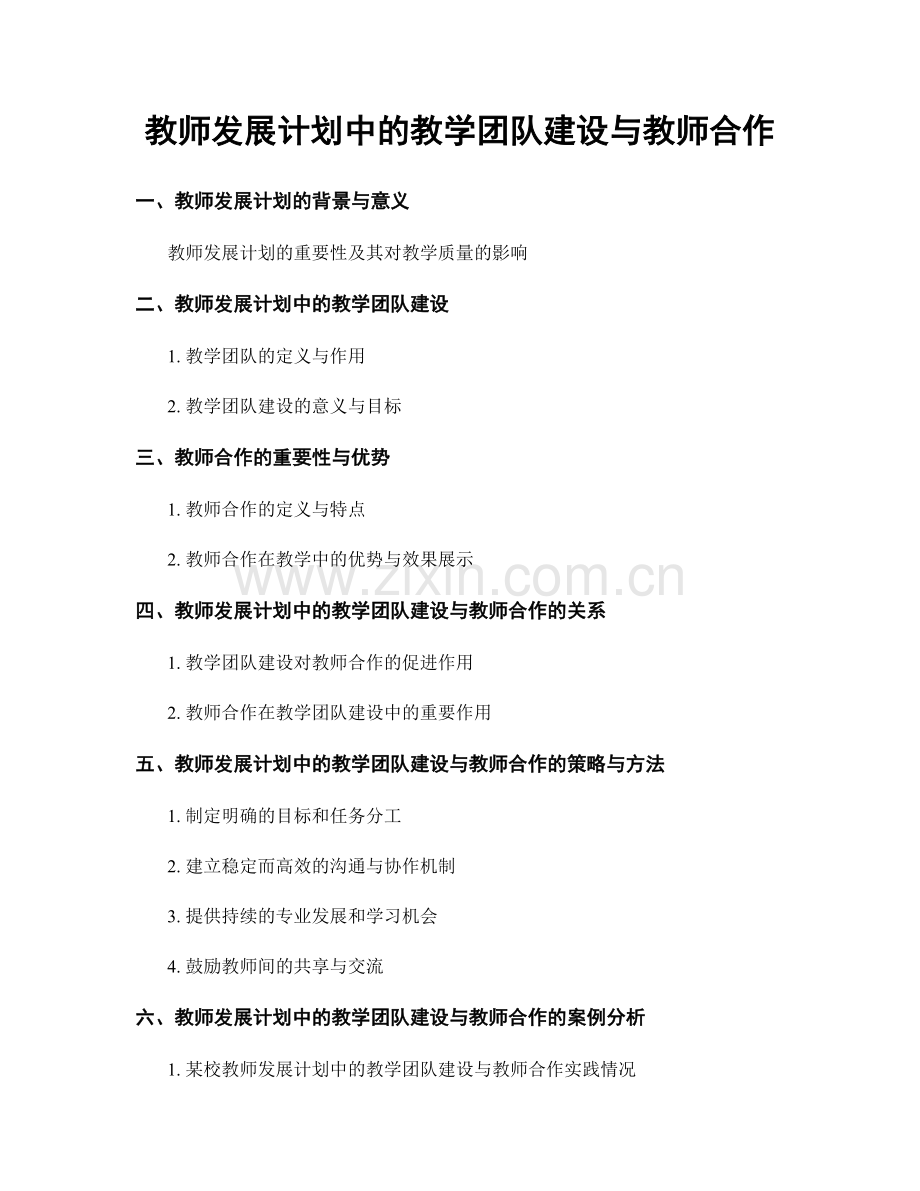 教师发展计划中的教学团队建设与教师合作

一、教师发展计划的背景与意义

教师发展计划的重要性及其对教学质量的影响

二、教师发展计划中的教学团队建设

1. 教学团队的定义与作用

2. 教学团队建设的意义与目标

三、教师合作的重要性与优势

1. 教师合作的定义与特点

2. 教师合作在教学中的优势与效果展示

www.zixin.com.cn

四、教师发展计划中的教学团队建设与教师合作的关系

1. 教学团队建设对教师合作的促进作用

2. 教师合作在教学团队建设中的重要作用

五、教师发展计划中的教学团队建设与教师合作的策略与方法

1. 制定明确的目标和任务分工

2. 建立稳定而高效的沟通与协作机制

3. 提供持续的专业发展和学习机会

4. 鼓励教师间的共享与交流

六、教师发展计划中的教学团队建设与教师合作的案例分析

1. 某校教师发展计划中的教学团队建设与教师合作实践情况